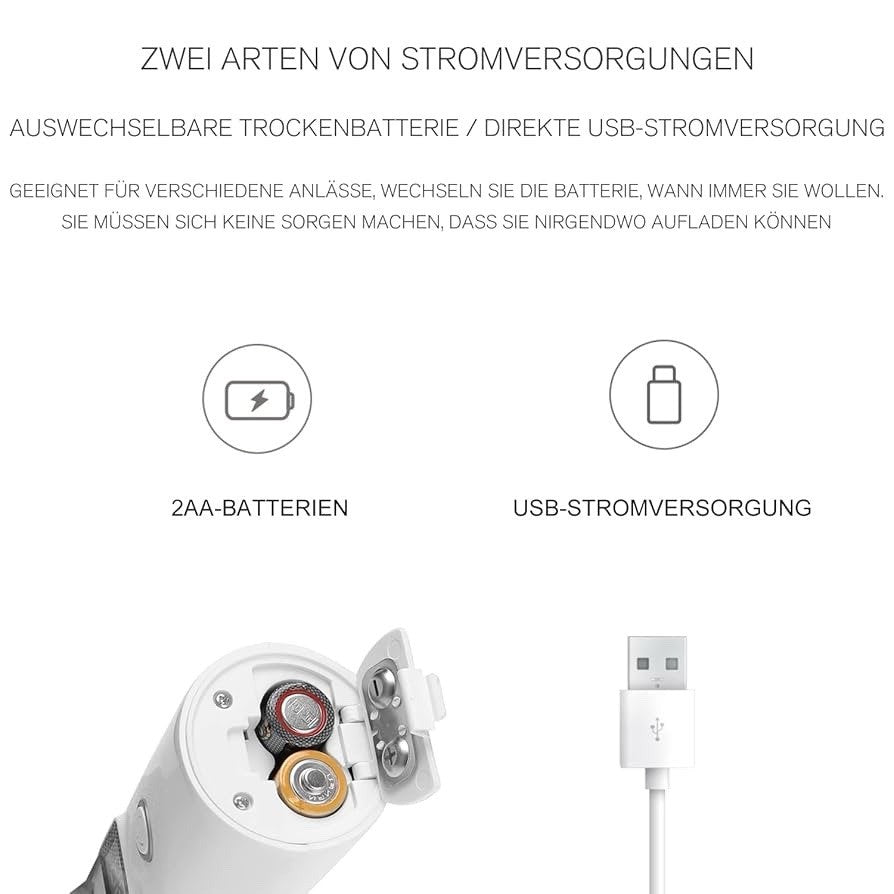 ZWEI ARTEN VON STROMVERSORGUNGEN

AUSWECHSELBARE TROCKENBATTERIE / DIREKTE USB-STROMVERSORGUNG

GEEIGNET FÜR VERSCHIEDENE ANLÄSSE, WECHSELN SIE DIE BATTERIE, WANN IMMER SIE WOLLEN. SIE MÜSSEN SICH KEINE SORGEN MACHEN, DASS SIE NIRGENDWO AUFLADEN KÖNNEN

2AA-BATTERIEN

USB-STROMVERSORGUNG